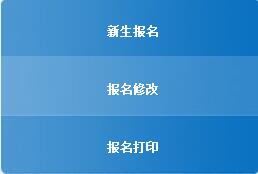 新生报名

报名修改

报名打印